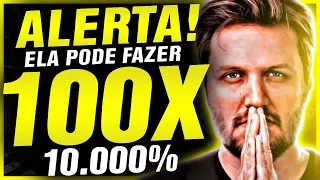 ALERTA!
ELA PODE FAZER
100X
10.000%